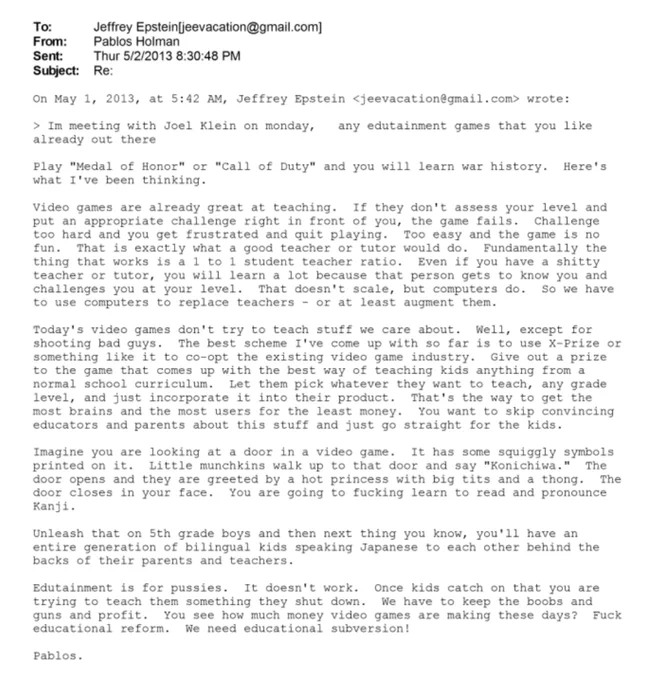 To: Jeffrey Epstein[jeevacation@gmail.com]
From: Pablos Holman
Sent: Thur 5/2/2013 8:30:48 PM
Subject: Re:

On May 1, 2013, at 5:42 AM, Jeffrey Epstein <jeevacation@gmail.com> wrote:

> Im meeting with Joel Klein on monday, any edutainment games that you like already out there

Play "Medal of Honor" or "Call of Duty" and you will learn war history. Here's what I've been thinking.

Video games are already great at teaching. If they don't assess your level and put an appropriate challenge right in front of you, the game fails. Challenge too hard and you get frustrated and quit playing. Too easy and the game is no fun. That is exactly what a good teacher or tutor would do. Fundamentally the thing that works is a 1 to 1 student teacher ratio. Even if you have a shitty teacher or tutor, you will learn a lot because that person gets to know you and challenges you at your level. That doesn't scale, but computers do. So we have to use computers to replace teachers - or at least augment them.

Today's video games don't try to teach stuff we care about. Well, except for shooting bad guys. The best scheme I've come up with so far is to use X-Prize or something like it to co-opt the existing video game industry. Give out a prize to the game that comes up with the best way of teaching kids anything from a normal school curriculum. Let them pick whatever they want to teach, any grade level, and just incorporate it into their product. That's the way to get the most brains and the most users for the least money. You want to skip convincing educators and parents about this stuff and just go straight for the kids.

Imagine you are looking at a door in a video game. It has some squiggly symbols printed on it. Little munchkins walk up to that door and say "Konichiwa." The door opens and they are greeted by a hot princess with big tits and a thong. The door closes in your face. You are going to fucking learn to read and pronounce Kanji.

Unleash that on 5th grade boys and then next thing you know, you'll have an entire generation of bilingual kids speaking Japanese to each other behind the backs of their parents and teachers.

Edutainment is for pussies. It doesn't work. Once kids catch on that you are trying to teach them something they shut down. We have to keep the boobs and guns and profit. You see how much money video games are making these days? Fuck educational reform. We need educational subversion!

Pablos.